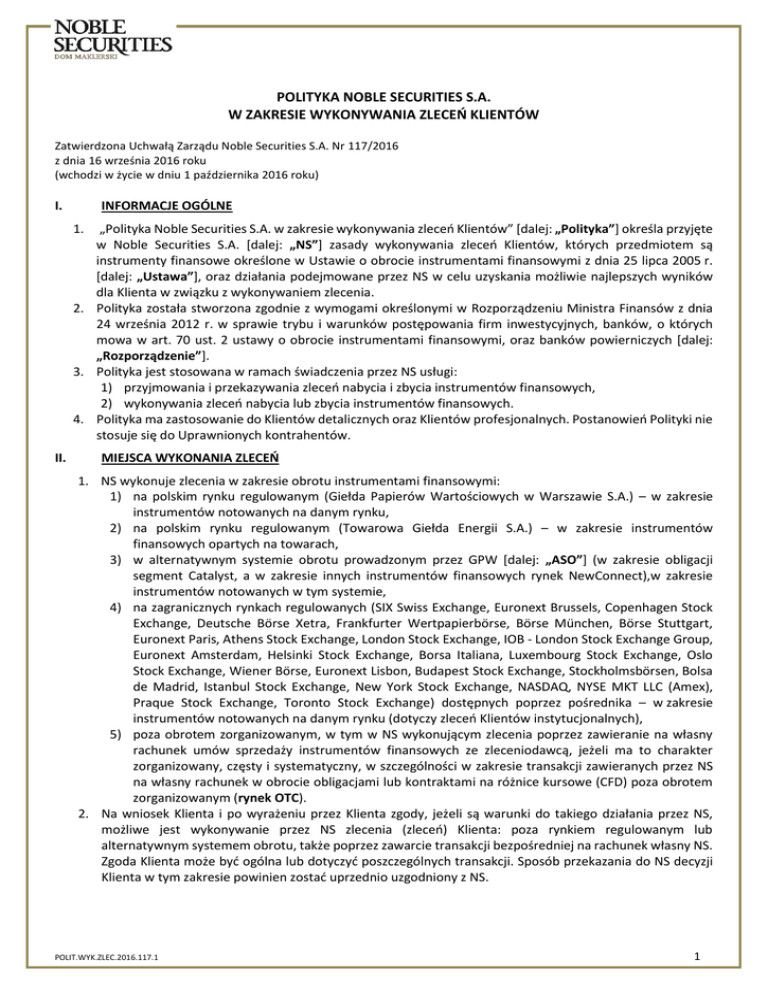 NOBLE SECURITIES
DOM MAKLERSKI

POLITYKA NOBLE SECURITIES S.A.
W ZAKRESIE WYKONYWANIA ZLECEŃ KLIENTÓW

Zatwierdzona Uchwałą Zarządu Noble Securities S.A. Nr 117/2016
z dnia 16 września 2016 roku
(wchodzi w życie w dniu 1 października 2016 roku)

I. INFORMACJE OGÓLNE

1. „Polityka Noble Securities S.A. w zakresie wykonywania zleceń Klientów" [dalej: „Polityka"] określa przyjęte w Noble Securities S.A. [dalej: „NS"] zasady wykonywania zleceń Klientów, których przedmiotem są instrumenty finansowe określone w Ustawie o obrocie instrumentami finansowymi z dnia 25 lipca 2005 r. [dalej: „Ustawa"], oraz działania podejmowane przez NS w celu uzyskania możliwie najlepszych wyników dla Klienta w związku z wykonywaniem zlecenia.
2. Polityka została stworzona zgodnie z wymogami określonymi w Rozporządzeniu Ministra Finansów z dnia 24 września 2012 r. w sprawie trybu i warunków postępowania firm inwestycyjnych, banków, o których mowa w art. 70 ust. 2 ustawy o obrocie instrumentami finansowymi, oraz banków powierniczych [dalej: „Rozporządzenie"].
3. Polityka jest stosowana w ramach świadczenia przez NS usługi:
1) przyjmowania i przekazywania zleceń nabycia i zbycia instrumentów finansowych,
2) wykonywania zleceń nabycia lub zbycia instrumentów finansowych.
4. Polityka ma zastosowanie do Klientów detalicznych oraz Klientów profesjonalnych. Postanowień Polityki nie stosuje się do Uprawnionych kontrahentów.

II. MIEJSCA WYKONANIA ZLECEŃ

1. NS wykonuje zlecenia w zakresie obrotu instrumentami finansowymi:
1) na polskim rynku regulowanym (Giełda Papierów Wartościowych w Warszawie S.A.) – w zakresie instrumentów notowanych na danym rynku,
2) na polskim rynku regulowanym (Towarowa Giełda Energii S.A.) – w zakresie instrumentów finansowych opartych na towarach,
3) w alternatywnym systemie obrotu prowadzonym przez GPW [dalej: „ASO"] (w zakresie obligacji segment Catalyst, a w zakresie innych instrumentów finansowych rynek NewConnect),w zakresie instrumentów notowanych w tym systemie,
4) na zagranicznych rynkach regulowanych (SIX Swiss Exchange, Euronext Brussels, Copenhagen Stock Exchange, Deutsche Börse Xetra, Frankfurter Wertpapierbörse, Börse München, Börse Stuttgart, Euronext Paris, Athens Stock Exchange, London Stock Exchange, IOB - London Stock Exchange Group, Euronext Amsterdam, Helsinki Stock Exchange, Borsa Italiana, Luxembourg Stock Exchange, Oslo Stock Exchange, Wiener Börse, Euronext Lisbon, Budapest Stock Exchange, Stockholmsbörsen, Bolsa de Madrid, Istanbul Stock Exchange, New York Stock Exchange, NASDAQ, NYSE MKT LLC (Amex), Praque Stock Exchange, Toronto Stock Exchange) dostępnych poprzez pośrednika – w zakresie instrumentów notowanych na danym rynku (dotyczy zleceń Klientów instytucjonalnych),
5) poza obrotem zorganizowanym, w tym w NS wykonującym zlecenia poprzez zawieranie na własny rachunek umów sprzedaży instrumentów finansowych ze zleceniodawcą, jeżeli ma to charakter zorganizowany, częsty i systematyczny, w szczególności w zakresie transakcji zawieranych przez NS na własny rachunek w obrocie obligacjami lub kontraktami na różnice kursowe (CFD) poza obrotem zorganizowanym (rynek OTC).
2. Na wniosek Klienta i po wyrażeniu przez Klienta zgody, jeżeli są warunki do takiego działania przez NS, możliwe jest wykonywanie przez NS zlecenia (zleceń) Klienta: poza rynkiem regulowanym lub alternatywnym systemem obrotu, także poprzez zawarcie transakcji bezpośredniej na rachunek własny NS. Zgoda Klienta może być ogólna lub dotyczyć poszczególnych transakcji. Sposób przekazania do NS decyzji Klienta w tym zakresie powinien zostać uprzednio uzgodniony z NS.

POLIT.WYK.ZLEC.2016.117.1
1